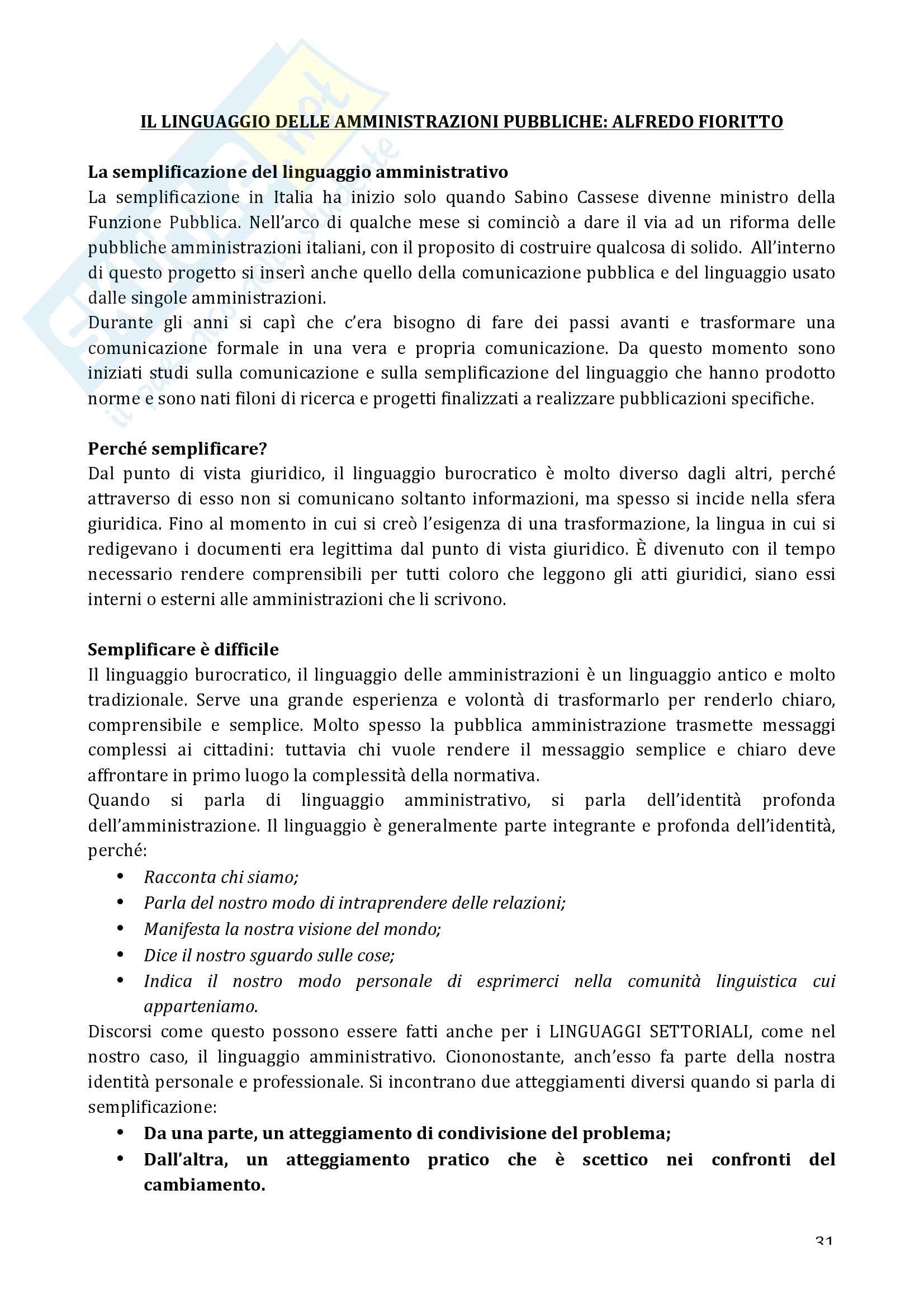 IL LINGUAGGIO DELLE AMMINISTRAZIONI PUBBLICHE: ALFREDO FIORITTO

La semplificazione del linguaggio amministrativo
La semplificazione in Italia ha inizio solo quando Sabino Cassese divenne ministro della Funzione Pubblica. Nell'arco di qualche mese si cominciò a dare il via ad un riforma delle pubbliche amministrazioni italiani, con il proposito di costruire qualcosa di solido. All'interno di questo progetto si inserì anche quello della comunicazione pubblica e del linguaggio usato dalle singole amministrazioni.
Durante gli anni si capì che c'era bisogno di fare dei passi avanti e trasformare una comunicazione formale in una vera e propria comunicazione. Da questo momento sono iniziati studi sulla comunicazione e sulla semplificazione del linguaggio che hanno prodotto norme e sono nati filoni di ricerca e progetti finalizzati a realizzare pubblicazioni specifiche.

Perché semplificare?
Dal punto di vista giuridico, il linguaggio burocratico è molto diverso dagli altri, perché attraverso di esso non si comunicano soltanto informazioni, ma spesso si incide nella sfera giuridica. Fino al momento in cui si creò l'esigenza di una trasformazione, la lingua in cui si redigevano i documenti era legittima dal punto di vista giuridico. È divenuto con il tempo necessario rendere comprensibili per tutti coloro che leggono gli atti giuridici, siano essi interni o esterni alle amministrazioni che li scrivono.

Semplificare è difficile
Il linguaggio burocratico, il linguaggio delle amministrazioni è un linguaggio antico e molto tradizionale. Serve una grande esperienza e volontà di trasformarlo per renderlo chiaro, comprensibile e semplice. Molto spesso la pubblica amministrazione trasmette messaggi complessi ai cittadini: tuttavia chi vuole rendere il messaggio semplice e chiaro deve affrontare in primo luogo la complessità della normativa.
Quando si parla di linguaggio amministrativo, si parla dell'identità profonda dell'amministrazione. Il linguaggio è generalmente parte integrante e profonda dell'identità, perché:
• Racconta chi siamo;
• Parla del nostro modo di intraprendere delle relazioni;
• Manifesta la nostra visione del mondo;
• Dice il nostro sguardo sulle cose;
• Indica il nostro modo personale di esprimerci nella comunità linguistica cui apparteniamo.
Discorsi come questo possono essere fatti anche per i LINGUAGGI SETTORIALI, come nel nostro caso, il linguaggio amministrativo. Ciononostante, anch'esso fa parte della nostra identità personale e professionale. Si incontrano due atteggiamenti diversi quando si parla di semplificazione:
• Da una parte, un atteggiamento di condivisione del problema;
• Dall'altra, un atteggiamento pratico che è scettico nei confronti del cambiamento.

31